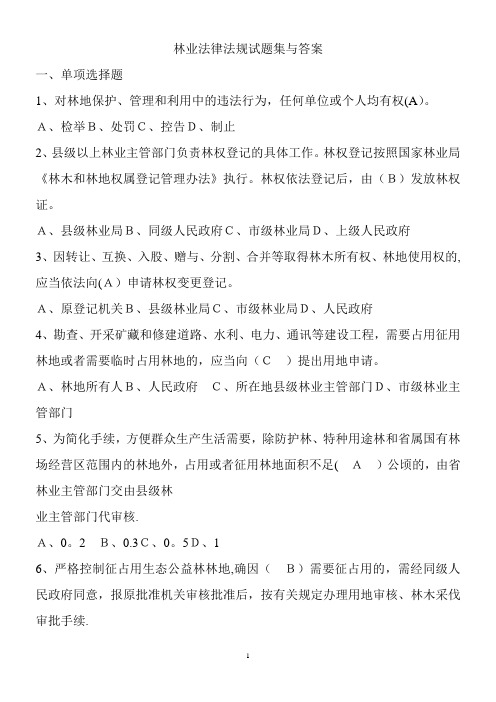 林业法律法规试题集与答案

一、单项选择题

1、对林地保护、管理和利用中的违法行为，任何单位或个人均有权(A)。

A、检举B、处罚C、控告D、制止

2、县级以上林业主管部门负责林权登记的具体工作。林权登记按照国家林业局《林木和林地权属登记管理办法》执行。林权依法登记后，由（B）发放林权证。

A、县级林业局B、同级人民政府C、市级林业局D、上级人民政府

3、因转让、互换、入股、赠与、分割、合并等取得林木所有权、林地使用权的,应当依法向(A)申请林权变更登记。

A、原登记机关B、县级林业局C、市级林业局D、人民政府

4、勘查、开采矿藏和修建道路、水利、电力、通讯等建设工程，需要占用征用林地或者需要临时占用林地的，应当向（C ）提出用地申请。

A、林地所有人B、人民政府 C、所在地县级林业主管部门D、市级林业主管部门

5、为简化手续，方便群众生产生活需要，除防护林、特种用途林和省属国有林场经营区范围内的林地外，占用或者征用林地面积不足( A )公顷的，由省林业主管部门交由县级林

业主管部门代审核.

A、0。2 B、0.3C、0。5D、1

6、严格控制征占用生态公益林林地,确因（ B）需要征占用的，需经同级人民政府同意，报原批准机关审核批准后，按有关规定办理用地审核、林木采伐审批手续.

1